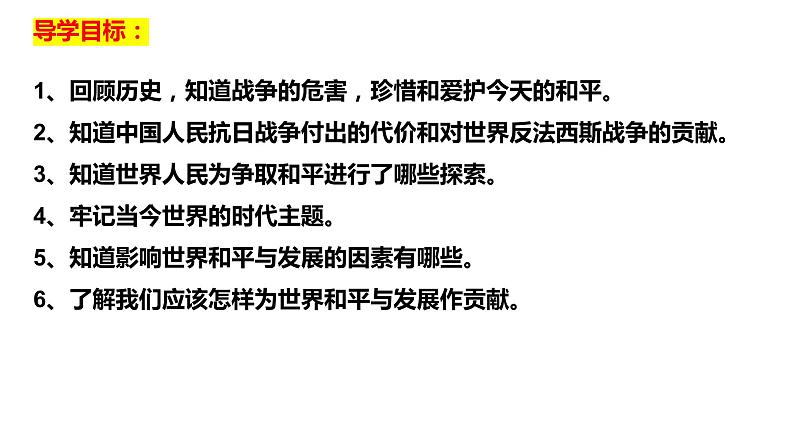 导学目标：

1、回顾历史，知道战争的危害，珍惜和爱护今天的和平。

2、知道中国人民抗日战争付出的代价和对世界反法西斯战争的贡献。

3、知道世界人民为争取和平进行了哪些探索。

4、牢记当今世界的时代主题。

5、知道影响世界和平与发展的因素有哪些。

6、了解我们应该怎样为世界和平与发展作贡献。